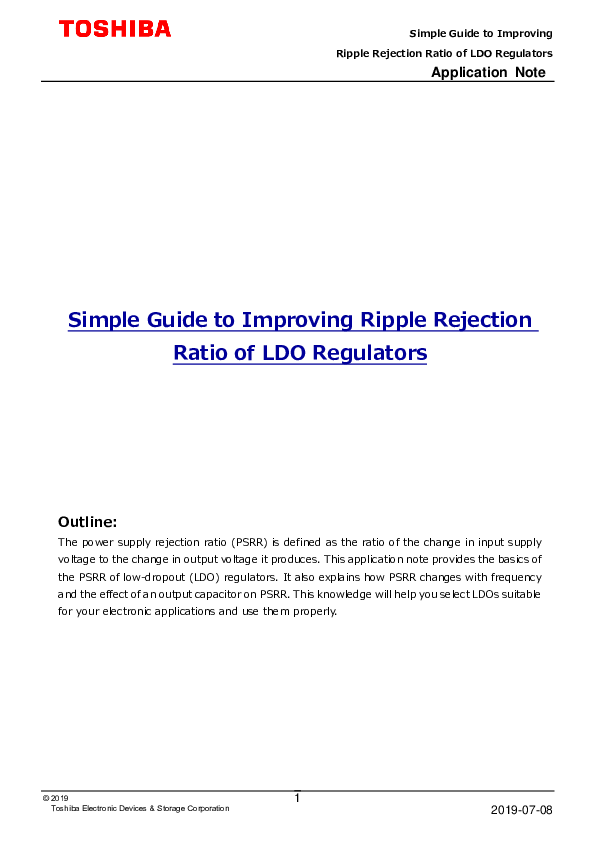 TOSHIBA

Simple Guide to Improving
Ripple Rejection Ratio of LDO Regulators
Application Note

Simple Guide to Improving Ripple Rejection Ratio of LDO Regulators

Outline:
The power supply rejection ratio (PSRR) is defined as the ratio of the change in input supply voltage to the change in output voltage it produces. This application note provides the basics of the PSRR of low-dropout (LDO) regulators. It also explains how PSRR changes with frequency and the effect of an output capacitor on PSRR. This knowledge will help you select LDOs suitable for your electronic applications and use them properly.

© 2019
Toshiba Electronic Devices & Storage Corporation
1
2019-07-08